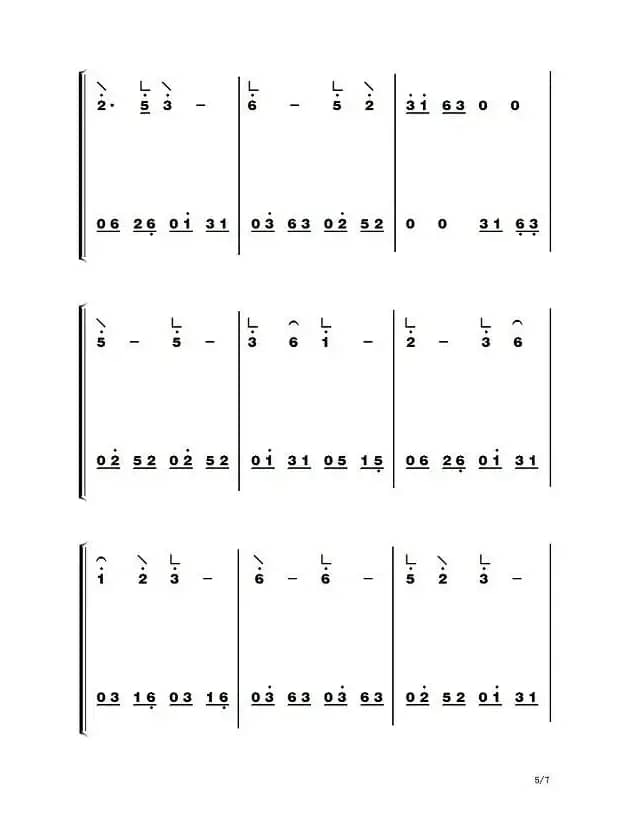 2· 5 3 – | 6 – 5 2 | 3 1 6 3 0 0 |

0 6 2 6 0 1 3 1 | 0 3 6 3 0 2 5 2 | 0 0 3 1 6 3 |

5 – 5 – | 3 6 1 – | 2 – 3 6 |

0 2 5 2 0 2 5 2 | 0 1 3 1 0 5 1 5 | 0 6 2 6 0 1 3 1 |

1 2 3 – | 6 – 6 – | 5 2 3 – |

0 3 1 6 0 3 1 6 | 0 3 6 3 0 3 6 3 | 0 2 5 2 0 1 3 1 |

5/7